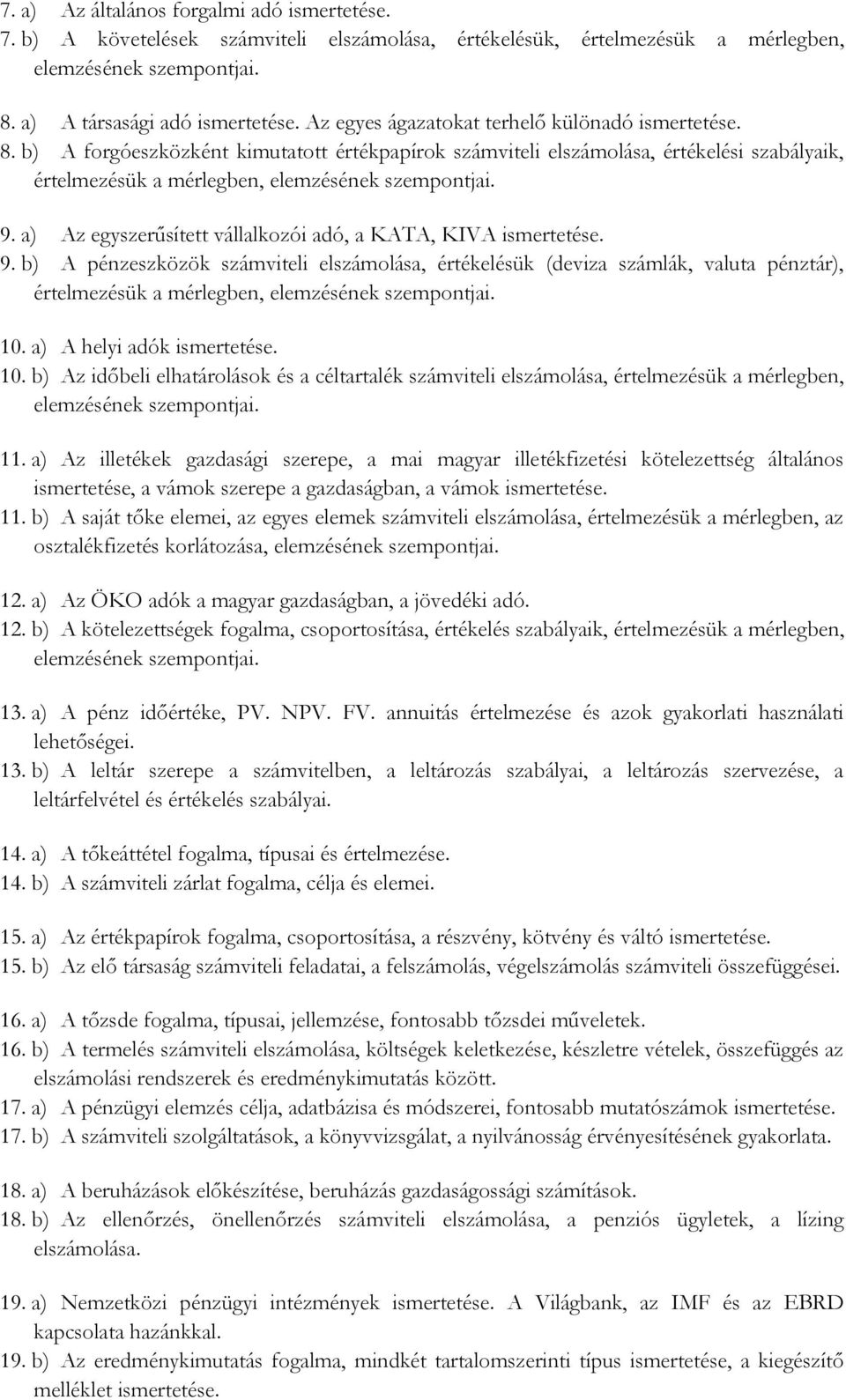 7. a) Az általános forgalmi adó ismertetése.
7. b) A követelések számviteli elszámolása, értékelésük, értelmezésük a mérlegben, elemzésének szempontjai.

8. a) A társasági adó ismertetése. Az egyes ágazatokat terhelő különadó ismertetése.
8. b) A forgóeszközként kimutatott értékpapírok számviteli elszámolása, értékelési szabályaik, értelmezésük a mérlegben, elemzésének szempontjai.

9. a) Az egyszerűsített vállalkozói adó, a KATA, KIVA ismertetése.
9. b) A pénzeszközök számviteli elszámolása, értékelésük (deviza számlák, valuta pénztár), értelmezésük a mérlegben, elemzésének szempontjai.

10. a) A helyi adók ismertetése.
10. b) Az időbeli elhatárolások és a céltartalék számviteli elszámolása, értelmezésük a mérlegben, elemzésének szempontjai.

11. a) Az illetékek gazdasági szerepe, a mai magyar illetékfizetési kötelezettség általános ismertetése, a vámok szerepe a gazdaságban, a vámok ismertetése.
11. b) A saját tőke elemei, az egyes elemek számviteli elszámolása, értelmezésük a mérlegben, az osztalékfizetés korlátozása, elemzésének szempontjai.

12. a) Az ÖKO adók a magyar gazdaságban, a jövedéki adó.
12. b) A kötelezettségek fogalma, csoportosítása, értékelés szabályaik, értelmezésük a mérlegben, elemzésének szempontjai.

13. a) A pénz időértéke, PV. NPV. FV. annuitás értelmezése és azok gyakorlati használati lehetőségei.
13. b) A leltár szerepe a számvitelben, a leltározás szabályai, a leltározás szervezése, a leltárfelvétel és értékelés szabályai.

14. a) A tőkeáttétel fogalma, típusai és értelmezése.
14. b) A számviteli zárlat fogalma, célja és elemei.

15. a) Az értékpapírok fogalma, csoportosítása, a részvény, kötvény és váltó ismertetése.
15. b) Az elő társaság számviteli feladatai, a felszámolás, végelszámolás számviteli összefüggései.

16. a) A tőzsde fogalma, típusai, jellemzése, fontosabb tőzsdei műveletek.
16. b) A termelés számviteli elszámolása, költségek keletkezése, készletre vételek, összefüggés az elszámolási rendszerek és eredménykimutatás között.
17. a) A pénzügyi elemzés célja, adatbázisa és módszerei, fontosabb mutatószámok ismertetése.
17. b) A számviteli szolgáltatások, a könyvvizsgálat, a nyilvánosság érvényesítésének gyakorlata.

18. a) A beruházások előkészítése, beruházás gazdaságossági számítások.
18. b) Az ellenőrzés, önellenőrzés számviteli elszámolása, a penziós ügyletek, a lízing elszámolása.

19. a) Nemzetközi pénzügyi intézmények ismertetése. A Világbank, az IMF és az EBRD kapcsolata hazánkkal.
19. b) Az eredménykimutatás fogalma, mindkét tartalomszerinti típus ismertetése, a kiegészítő melléklet ismertetése.